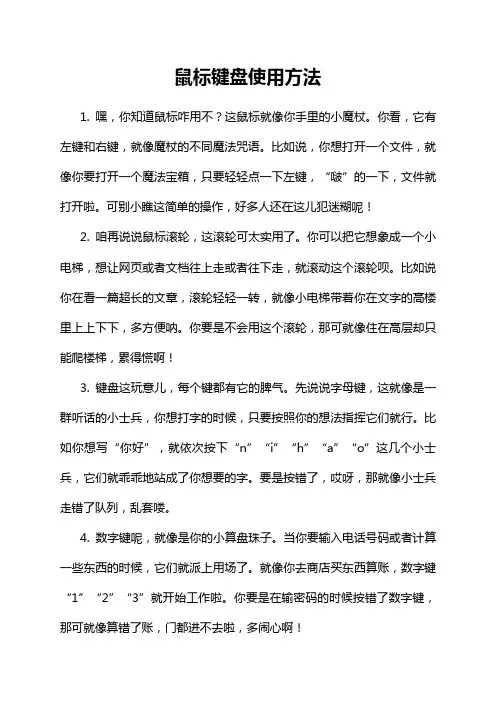 鼠标键盘使用方法

1. 嘿，你知道鼠标咋用不？这鼠标就像你手里的小魔杖。你看，它有左键和右键，就像魔杖的不同魔法咒语。比如说，你想打开一个文件，就像你要打开一个魔法宝箱，只要轻轻点一下左键，“啵”的一下，文件就打开啦。可别小瞧这简单的操作，好多人还在这儿犯迷糊呢！

2. 咱再说说鼠标滚轮，这滚轮可太实用了。你可以把它想象成一个小电梯，想让网页或者文档往上走或者往下走，就滚动这个滚轮呗。比如说你在看一篇超长的文章，滚轮轻轻一转，就像小电梯带着你在文字的高楼里上上下下，多方便呐。你要是不会用这个滚轮，那可就像住在高层却只能爬楼梯，累得慌啊！

3. 键盘这玩意儿，每个键都有它的脾气。先说说字母键，这就像是一群听话的小士兵，你想打字的时候，只要按照你的想法指挥它们就行。比如你想写“你好”，就依次按下“n”“i”“h”“a”“o”这几个小士兵，它们就乖乖地站成了你想要的字。要是按错了，哎呀，那就像小士兵走错了队列，乱套喽。

4. 数字键呢，就像是你的小算盘珠子。当你要输入电话号码或者计算一些东西的时候，它们就派上用场了。就像你去商店买东西算账，数字键“1”“2”“3”就开始工作啦。你要是在输密码的时候按错了数字键，那可就像算错了账，门都进不去啦，多闹心啊！